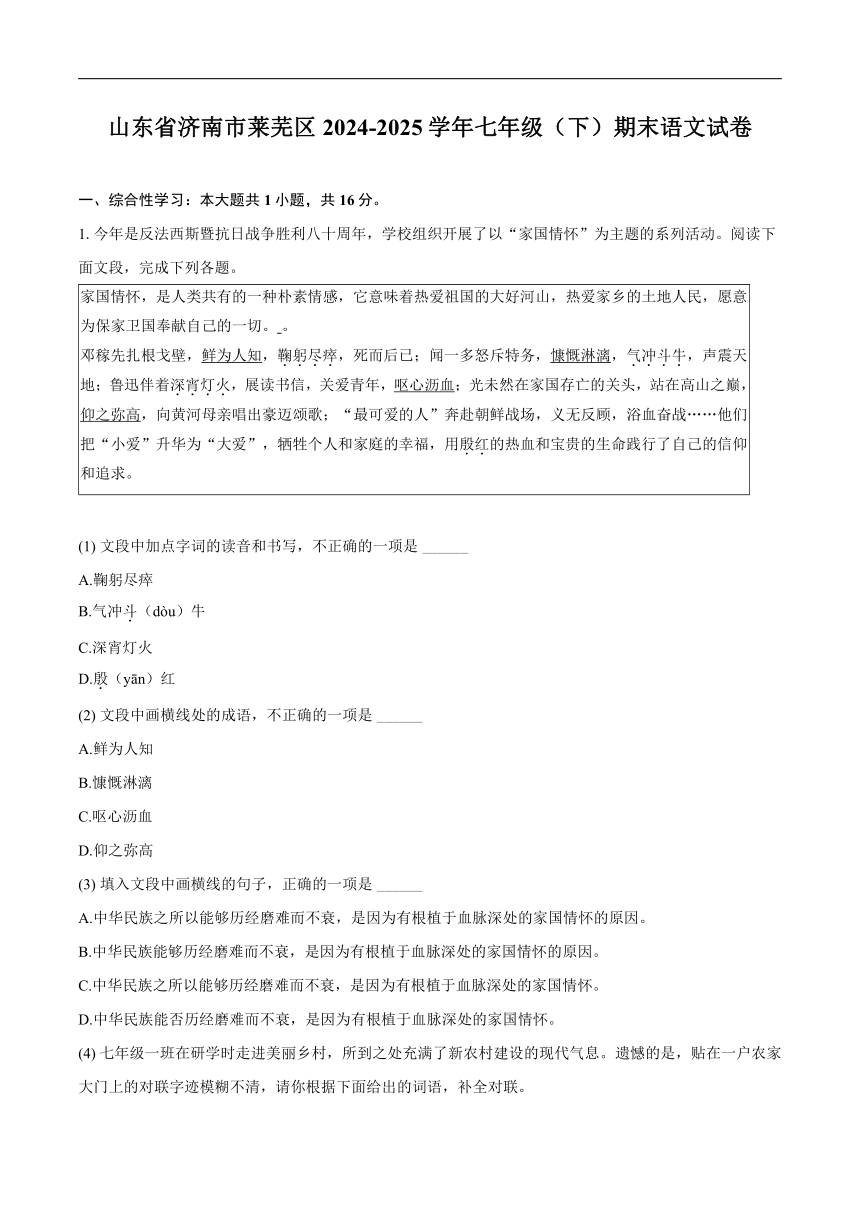 山东省济南市莱芜区 2024-2025 学年七年级（下）期末语文试卷

一、综合性学习：本大题共 1 小题，共 16 分。

1. 今年是反法西斯暨抗日战争胜利八十周年，学校组织开展了以“家国情怀”为主题的系列活动。阅读下面文段，完成下列各题。

家国情怀，是人类共有的一种朴素情感，它意味着热爱祖国的大好河山，热爱家乡的土地人民，愿意为保家卫国奉献自己的一切。＿。
邓稼先扎根戈壁，鲜为人知，鞠躬尽瘁，死而后已；闻一多怒斥特务，慷慨淋漓，气冲斗牛，声震天地；鲁迅伴着深宵灯火，展读书信，关爱青年，呕心沥血；光未然在家国存亡的关头，站在高山之巅，仰之弥高，向黄河母亲唱出豪迈颂歌；“最可爱的人”奔赴朝鲜战场，义无反顾，浴血奋战……他们把“小爱”升华为“大爱”，牺牲个人和家庭的幸福，用殷红的热血和宝贵的生命践行了自己的信仰和追求。

(1) 文段中加点字词的读音和书写，不正确的一项是 ______
A.鞠躬尽瘁
B.气冲斗（dòu）牛
C.深宵灯火
D.殷（yān）红
(2) 文段中画横线处的成语，不正确的一项是 ______
A.鲜为人知
B.慷慨淋漓
C.呕心沥血
D.仰之弥高
(3) 填入文段中画横线的句子，正确的一项是 ______
A.中华民族之所以能够历经磨难而不衰，是因为有根植于血脉深处的家国情怀的原因。
B.中华民族能够历经磨难而不衰，是因为有根植于血脉深处的家国情怀的原因。
C.中华民族之所以能够历经磨难而不衰，是因为有根植于血脉深处的家国情怀。
D.中华民族能否历经磨难而不衰，是因为有根植于血脉深处的家国情怀。
(4) 七年级一班在研学时走进美丽乡村，所到之处充满了新农村建设的现代气息。遗憾的是，贴在一户农家大门上的对联字迹模糊不清，请你根据下面给出的词语，补全对联。